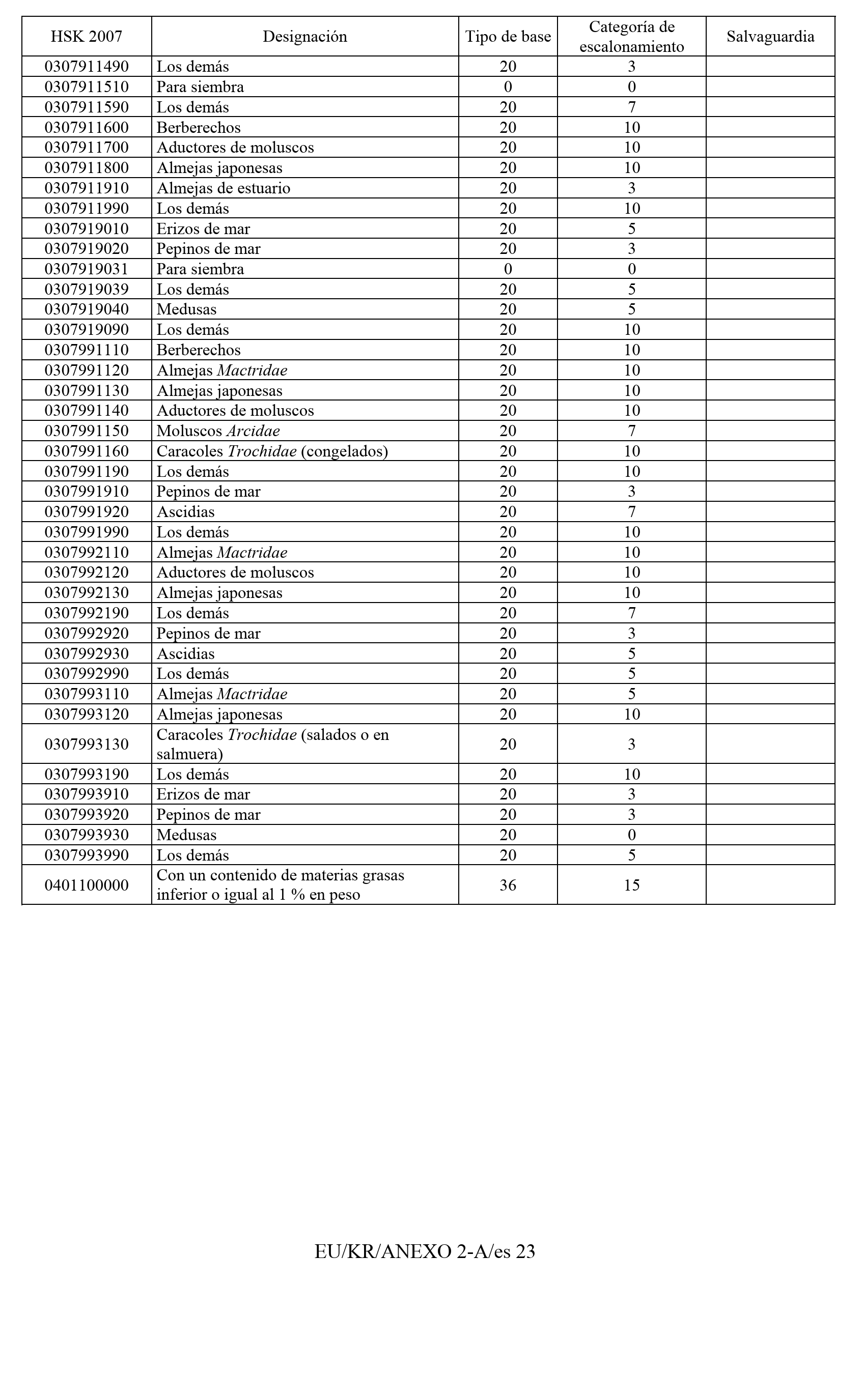 | HSK 2007 | Designación | Tipo de base | Categoría de escalonamiento | Salvaguardia |
|---|---|---|---|---|
| 0307911490 | Los demás | 20 | 3 | |
| 0307911510 | Para siembra | 0 | 0 | |
| 0307911590 | Los demás | 20 | 7 | |
| 0307911600 | Berberechos | 20 | 10 | |
| 0307911700 | Aductores de moluscos | 20 | 10 | |
| 0307911800 | Almejas japonesas | 20 | 10 | |
| 0307911910 | Almejas de estuario | 20 | 3 | |
| 0307911990 | Los demás | 20 | 10 | |
| 0307919010 | Erizos de mar | 20 | 5 | |
| 0307919020 | Pepinos de mar | 20 | 3 | |
| 0307919031 | Para siembra | 0 | 0 | |
| 0307919039 | Los demás | 20 | 5 | |
| 0307919040 | Medusas | 20 | 5 | |
| 0307919090 | Los demás | 20 | 10 | |
| 0307991110 | Berberechos | 20 | 10 | |
| 0307991120 | Almejas Mactridae | 20 | 10 | |
| 0307991130 | Almejas japonesas | 20 | 10 | |
| 0307991140 | Aductores de moluscos | 20 | 10 | |
| 0307991150 | Moluscos Arcidae | 20 | 7 | |
| 0307991160 | Caracoles Trochidae (congelados) | 20 | 10 | |
| 0307991190 | Los demás | 20 | 10 | |
| 0307991910 | Pepinos de mar | 20 | 3 | |
| 0307991920 | Ascidias | 20 | 7 | |
| 0307991990 | Los demás | 20 | 10 | |
| 0307992110 | Almejas Mactridae | 20 | 10 | |
| 0307992120 | Aductores de moluscos | 20 | 10 | |
| 0307992130 | Almejas japonesas | 20 | 10 | |
| 0307992190 | Los demás | 20 | 7 | |
| 0307992920 | Pepinos de mar | 20 | 3 | |
| 0307992930 | Ascidias | 20 | 5 | |
| 0307992990 | Los demás | 20 | 5 | |
| 0307993110 | Almejas Mactridae | 20 | 5 | |
| 0307993120 | Almejas japonesas | 20 | 10 | |
| 0307993130 | Caracoles Trochidae (salados o en salmuera) | 20 | 3 | |
| 0307993190 | Los demás | 20 | 10 | |
| 0307993910 | Erizos de mar | 20 | 3 | |
| 0307993920 | Pepinos de mar | 20 | 3 | |
| 0307993930 | Medusas | 20 | 0 | |
| 0307993990 | Los demás | 20 | 5 | |
| 0401100000 | Con un contenido de materias grasas inferior o igual al 1 % en peso | 36 | 15 | |

EU/KR/ANEXO 2-A/es 23